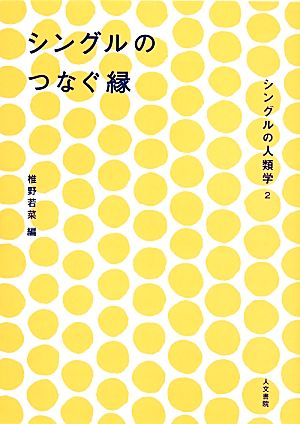 シングルの
つなぐ縁

シングルの人類学 2

椎野若菜 編

人文書院